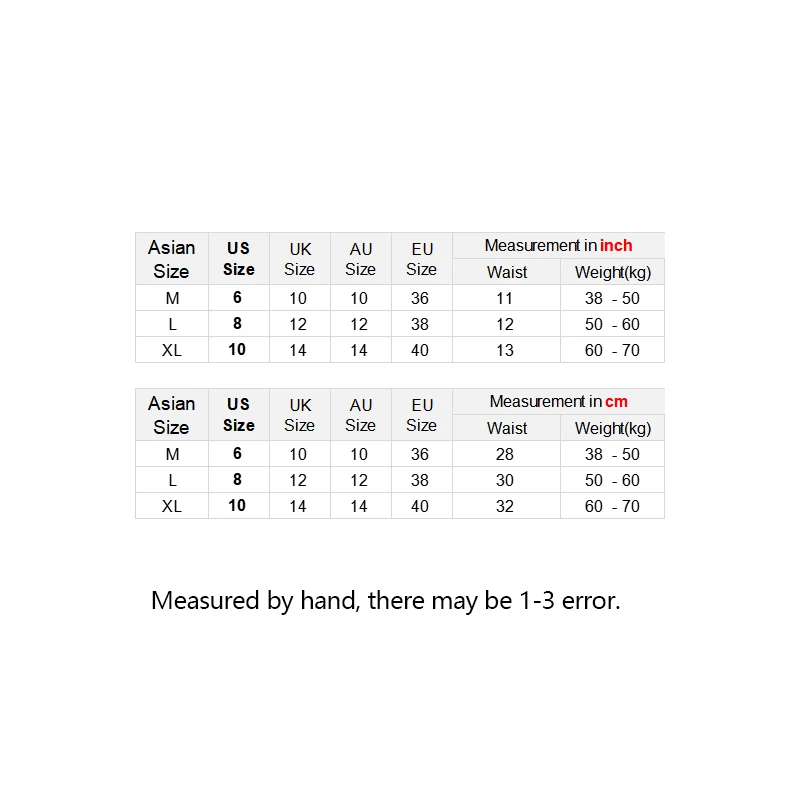 | Asian Size | US Size | UK Size | AU Size | EU Size | Measurement in inch | |
|---|---|---|---|---|---|---|
| | | | | | Waist | Weight(kg) |
| M | 6 | 10 | 10 | 36 | 11 | 38 - 50 |
| L | 8 | 12 | 12 | 38 | 12 | 50 - 60 |
| XL | 10 | 14 | 14 | 40 | 13 | 60 - 70 |

| Asian Size | US Size | UK Size | AU Size | EU Size | Measurement in cm | |
|---|---|---|---|---|---|---|
| | | | | | Waist | Weight(kg) |
| M | 6 | 10 | 10 | 36 | 28 | 38 - 50 |
| L | 8 | 12 | 12 | 38 | 30 | 50 - 60 |
| XL | 10 | 14 | 14 | 40 | 32 | 60 - 70 |

Measured by hand, there may be 1-3 error.